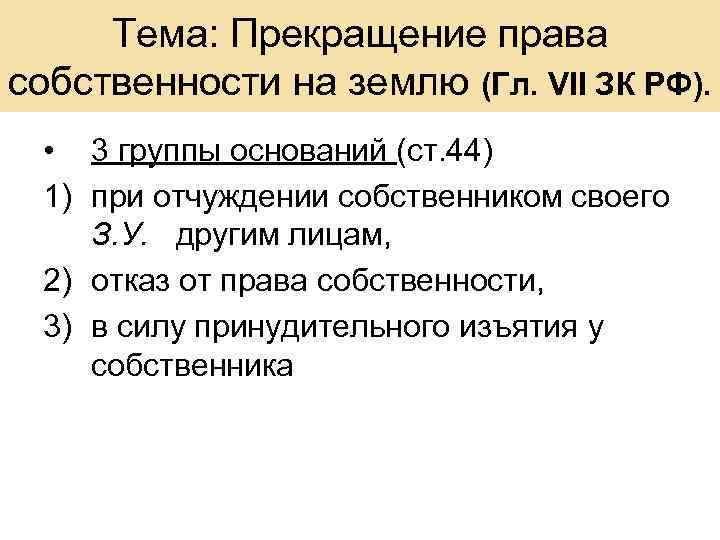 Тема: Прекращение права собственности на землю (Гл. VII ЗК РФ).

• 3 группы оснований (ст.44)
1) при отчуждении собственником своего З.У. другим лицам,
2) отказ от права собственности,
3) в силу принудительного изъятия у собственника